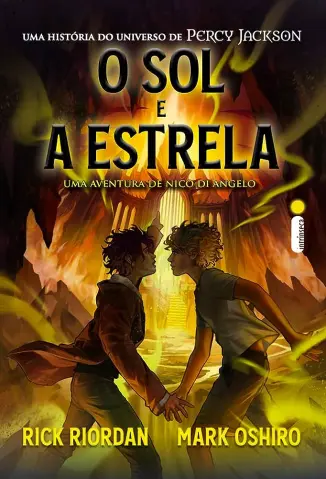 UMA HISTÓRIA DO UNIVERSO DE PERCY JACKSON

O SOL
E
A ESTRELA

UMA AVENTURA DE NICO DI ANGELO

intrínseca

RICK RIORDAN MARK OSHIRO